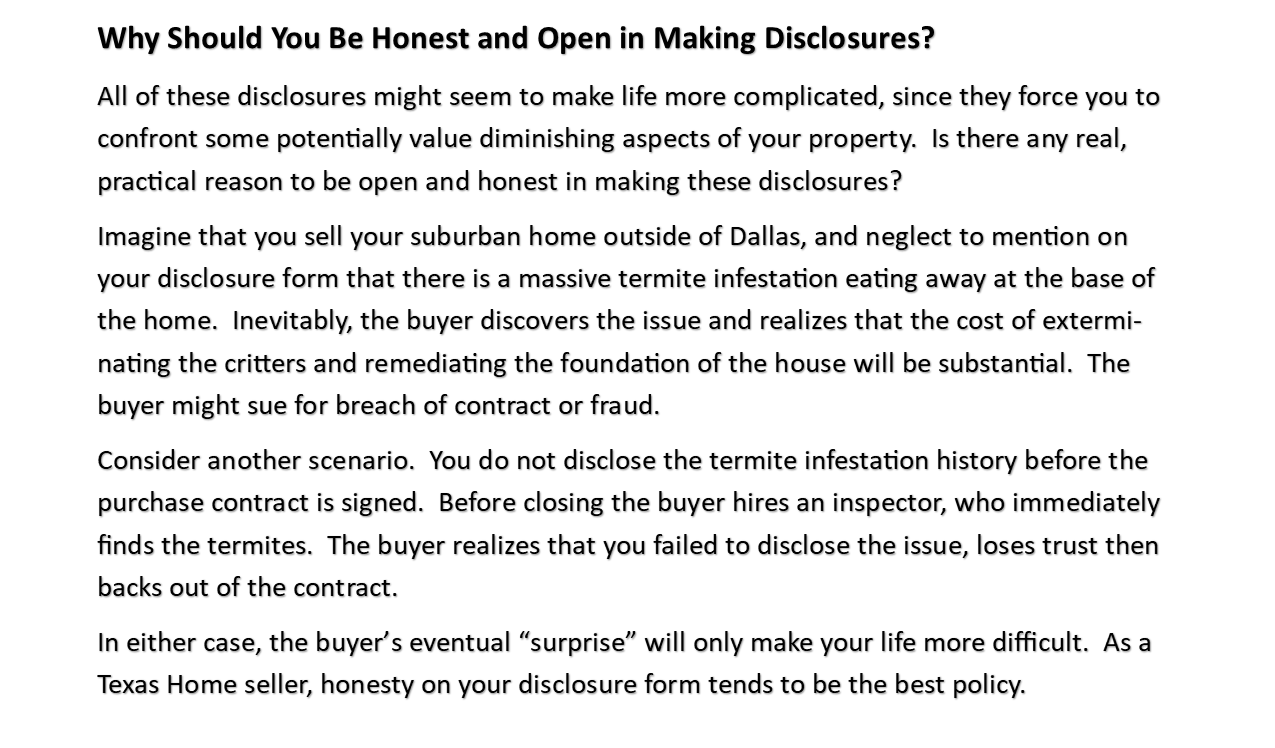 Why Should You Be Honest and Open in Making Disclosures?

All of these disclosures might seem to make life more complicated, since they force you to confront some potentially value diminishing aspects of your property. Is there any real, practical reason to be open and honest in making these disclosures?

Imagine that you sell your suburban home outside of Dallas, and neglect to mention on your disclosure form that there is a massive termite infestation eating away at the base of the home. Inevitably, the buyer discovers the issue and realizes that the cost of exterminating the critters and remediating the foundation of the house will be substantial. The buyer might sue for breach of contract or fraud.

Consider another scenario. You do not disclose the termite infestation history before the purchase contract is signed. Before closing the buyer hires an inspector, who immediately finds the termites. The buyer realizes that you failed to disclose the issue, loses trust then backs out of the contract.

In either case, the buyer’s eventual “surprise” will only make your life more difficult. As a Texas Home seller, honesty on your disclosure form tends to be the best policy.